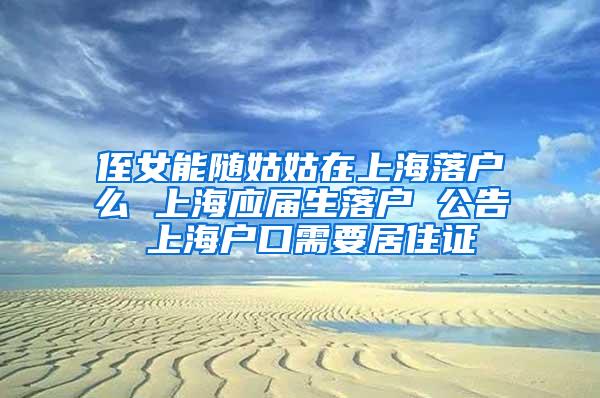 侄女能随姑姑在上海落户么 上海应届生落户 公告上海户口需要居住证